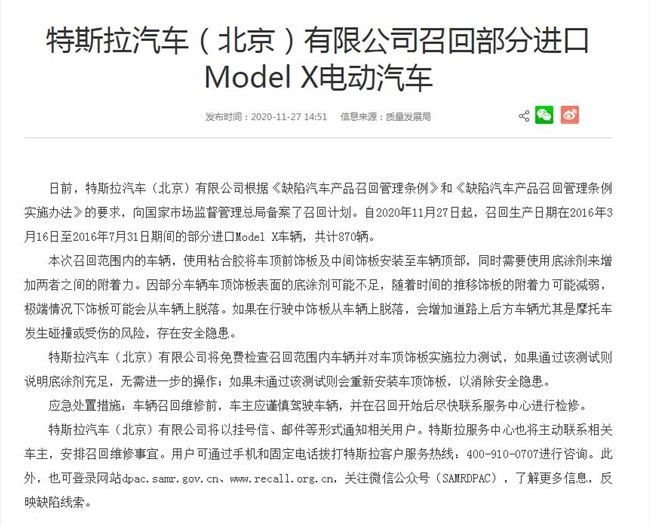 特斯拉汽车（北京）有限公司召回部分进口Model X电动汽车

发布时间：2020-11-27 14:51　信息来源：质量发展局

日前，特斯拉汽车（北京）有限公司根据《缺陷汽车产品召回管理条例》和《缺陷汽车产品召回管理条例实施办法》的要求，向国家市场监督管理总局备案了召回计划。自2020年11月27日起，召回生产日期在2016年3月16日至2016年7月31日期间的部分进口Model X车辆，共计870辆。

本次召回范围内的车辆，使用粘合胶将车顶前饰板及中间饰板安装至车辆顶部，同时需要使用底涂剂来增加两者之间的附着力。因部分车辆车顶饰板表面的底涂剂可能不足，随着时间的推移饰板的附着力可能减弱，极端情况下饰板可能会从车辆上脱落。如果在行驶中饰板从车辆上脱落，会增加道路上后方车辆尤其是摩托车发生碰撞或受伤的风险，存在安全隐患。

特斯拉汽车（北京）有限公司将免费检查召回范围内车辆并对车顶饰板实施拉力测试，如果通过该测试则说明底涂剂充足，无需进一步的操作；如果未通过该测试则会重新安装车顶饰板，以消除安全隐患。

应急处置措施：车辆召回维修前，车主应谨慎驾驶车辆，并在召回开始后尽快联系服务中心进行检修。

特斯拉汽车（北京）有限公司将以挂号信、邮件等形式通知相关用户。特斯拉服务中心也将主动联系相关车主，安排召回维修事宜。用户可通过手机和固定电话拨打特斯拉客户服务热线：400-910-0707进行咨询。此外，也可登录网站dpac.samr.gov.cn、www.recall.org.cn，关注微信公众号（SAMRDPAC），了解更多信息，反映缺陷线索。